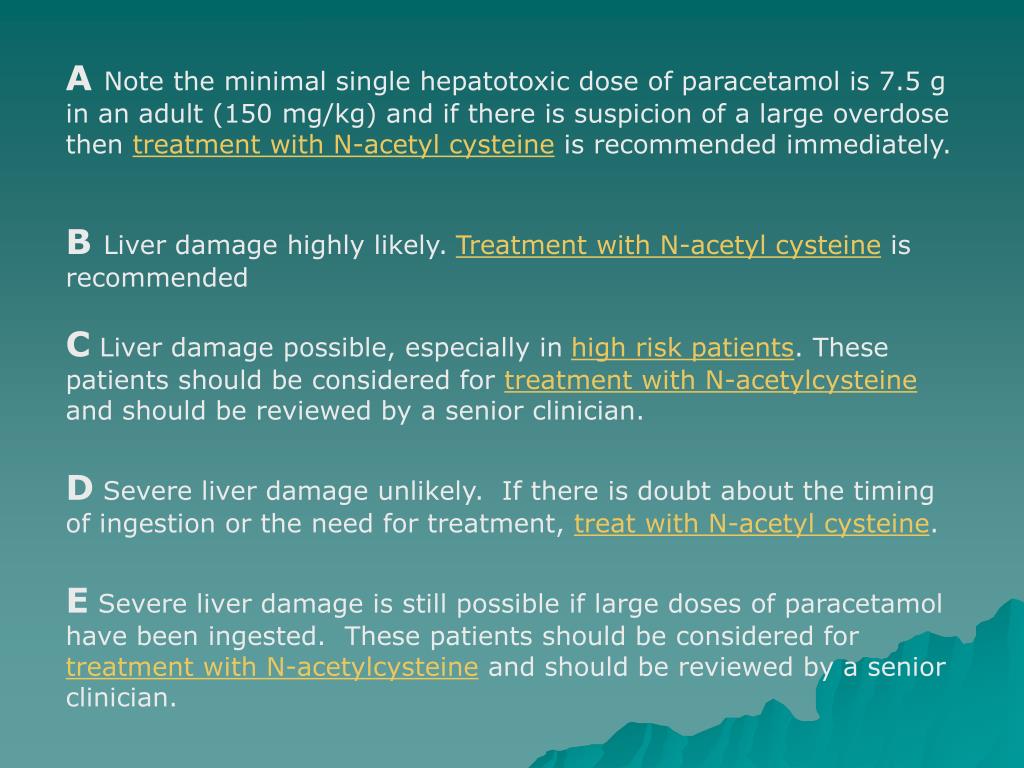 A Note the minimal single hepatotoxic dose of paracetamol is 7.5 g in an adult (150 mg/kg) and if there is suspicion of a large overdose then treatment with N-acetyl cysteine is recommended immediately.

B Liver damage highly likely. Treatment with N-acetyl cysteine is recommended

C Liver damage possible, especially in high risk patients. These patients should be considered for treatment with N-acetylcysteine and should be reviewed by a senior clinician.

D Severe liver damage unlikely. If there is doubt about the timing of ingestion or the need for treatment, treat with N-acetyl cysteine.

E Severe liver damage is still possible if large doses of paracetamol have been ingested. These patients should be considered for treatment with N-acetylcysteine and should be reviewed by a senior clinician.